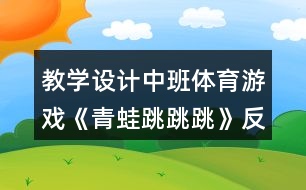 教学设计中班体育游戏《青蛙跳跳跳》反